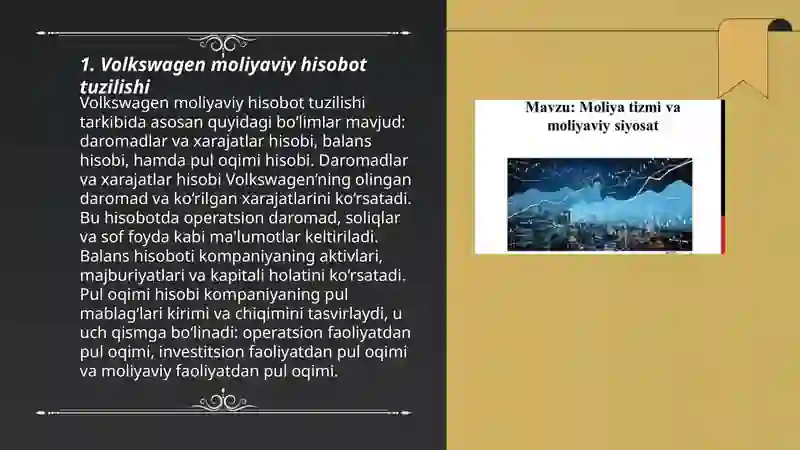 1. Volkswagen moliyaviy hisobot tuzilishi

Volkswagen moliyaviy hisobot tuzilishi tarkibida asosan quyidagi bo‘limlar mavjud: daromadlar va xarajatlar hisobi, balans hisobi, hamda pul oqimi hisobi. Daromadlar va xarajatlar hisobi Volkswagen’ning olingan daromad va ko‘rilgan xarajatlarini ko‘rsatadi. Bu hisobotda operatsion daromad, soliqlar va sof foyda kabi ma'lumotlar keltiriladi. Balans hisoboti kompaniyaning aktivlari, majburiyatlari va kapitali holatini ko‘rsatadi. Pul oqimi hisobi kompaniyaning pul mablag‘lari kirimi va chiqimini tasvirlaydi, u uch qismga bo‘linadi: operatsion faoliyatdan pul oqimi, investitsion faoliyatdan pul oqimi va moliyaviy faoliyatdan pul oqimi.

Mavzu: Moliya tizmi va moliyaviy siyosat